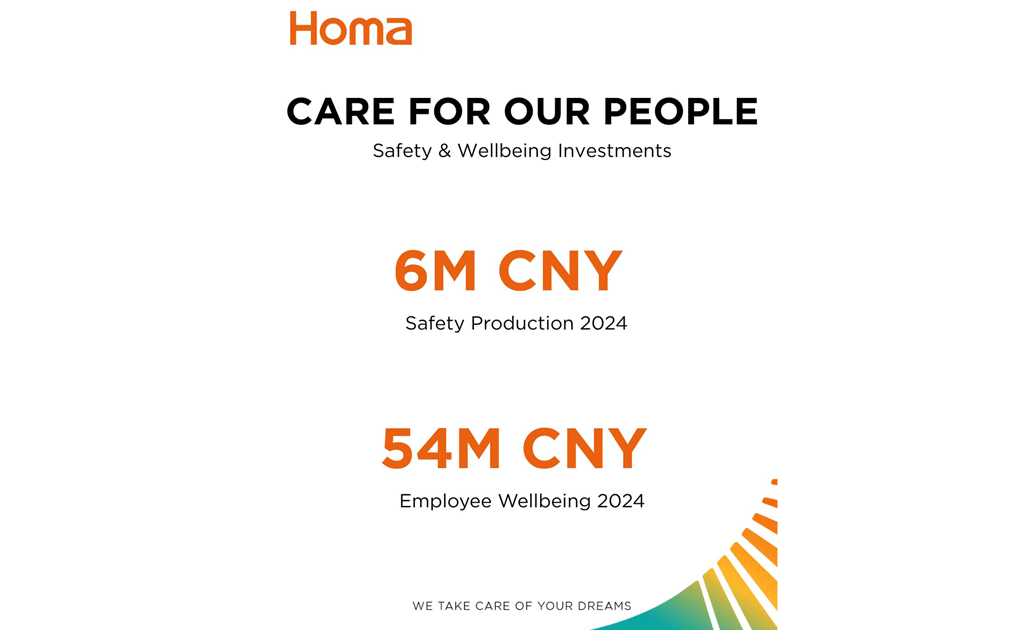 Homa

CARE FOR OUR PEOPLE

Safety & Wellbeing Investments

6M CNY

Safety Production 2024

54M CNY

Employee Wellbeing 2024

WE TAKE CARE OF YOUR DREAMS